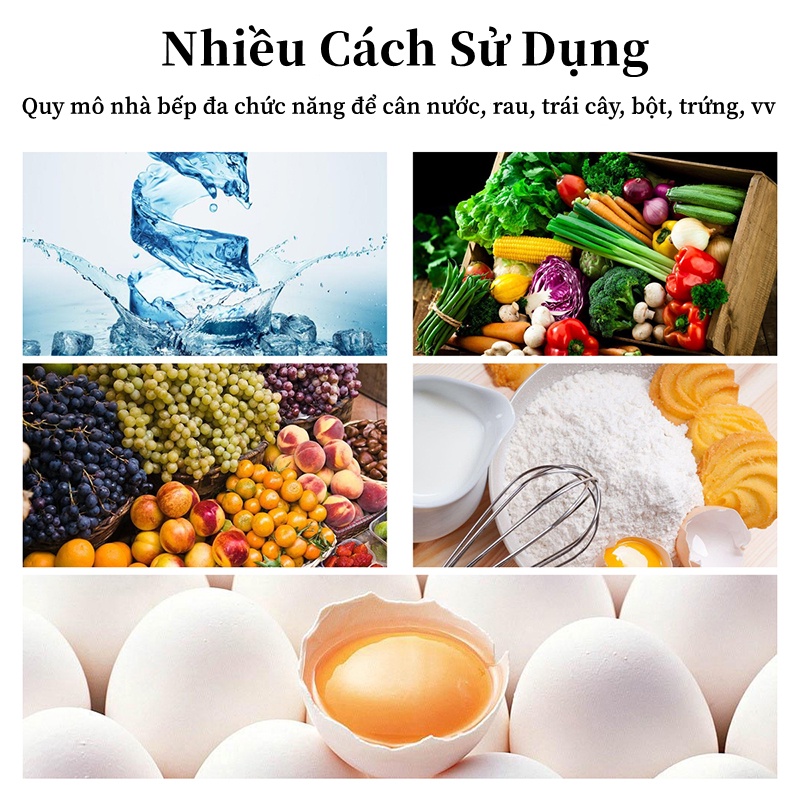 Nhiều Cách Sử Dụng

Quy mô nhà bếp đa chức năng để cân nước, rau, trái cây, bột, trứng, vv